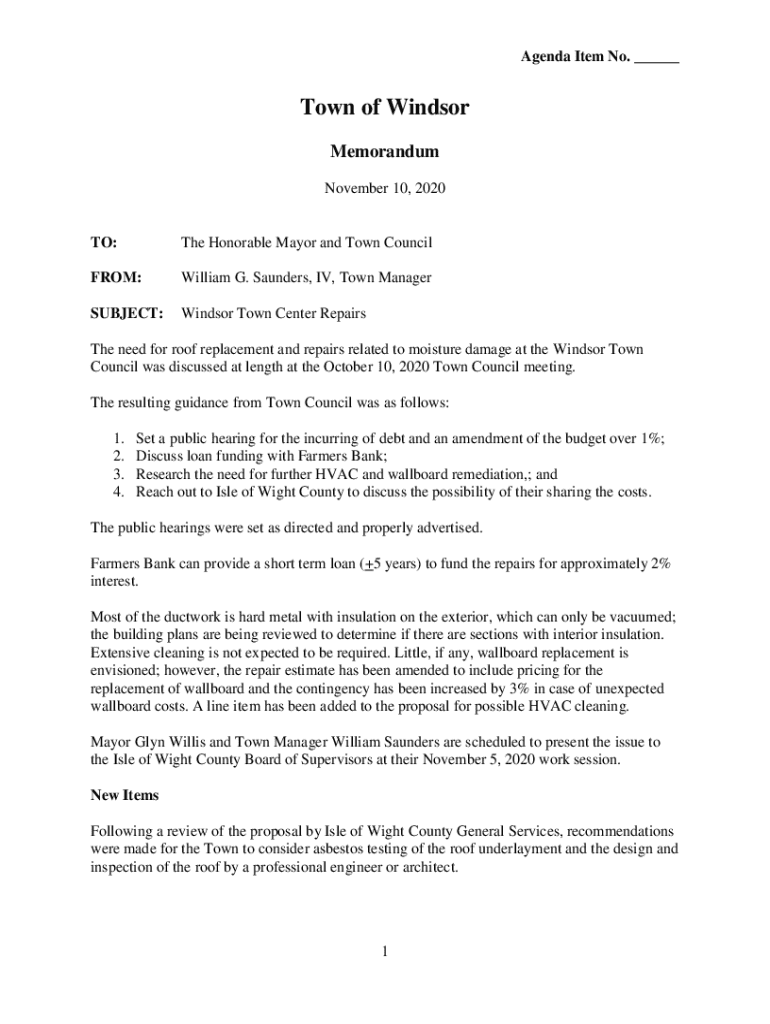 Agenda Item No. ______

Town of Windsor

Memorandum

November 10, 2020

TO: The Honorable Mayor and Town Council

FROM: William G. Saunders, IV, Town Manager

SUBJECT: Windsor Town Center Repairs

The need for roof replacement and repairs related to moisture damage at the Windsor Town Council was discussed at length at the October 10, 2020 Town Council meeting.

The resulting guidance from Town Council was as follows:

1. Set a public hearing for the incurring of debt and an amendment of the budget over 1%;
2. Discuss loan funding with Farmers Bank;
3. Research the need for further HVAC and wallboard remediation,; and
4. Reach out to Isle of Wight County to discuss the possibility of their sharing the costs.

The public hearings were set as directed and properly advertised.

Farmers Bank can provide a short term loan ($\pm$5 years) to fund the repairs for approximately 2% interest.

Most of the ductwork is hard metal with insulation on the exterior, which can only be vacuumed; the building plans are being reviewed to determine if there are sections with interior insulation. Extensive cleaning is not expected to be required. Little, if any, wallboard replacement is envisioned; however, the repair estimate has been amended to include pricing for the replacement of wallboard and the contingency has been increased by 3% in case of unexpected wallboard costs. A line item has been added to the proposal for possible HVAC cleaning.

Mayor Glyn Willis and Town Manager William Saunders are scheduled to present the issue to the Isle of Wight County Board of Supervisors at their November 5, 2020 work session.

New Items

Following a review of the proposal by Isle of Wight County General Services, recommendations were made for the Town to consider asbestos testing of the roof underlayment and the design and inspection of the roof by a professional engineer or architect.

1